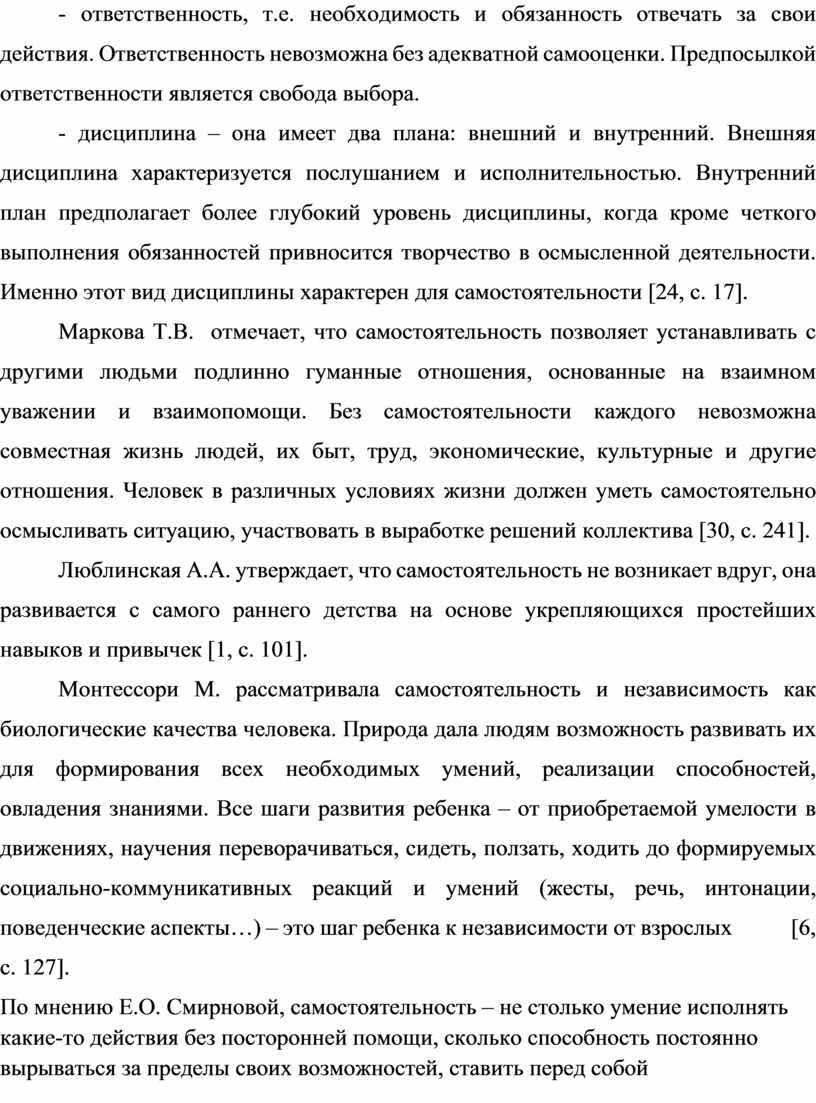 - ответственность, т.е. необходимость и обязанность отвечать за свои действия. Ответственность невозможна без адекватной самооценки. Предпосылкой ответственности является свобода выбора.

- дисциплина – она имеет два плана: внешний и внутренний. Внешняя дисциплина характеризуется послушанием и исполнительностью. Внутренний план предполагает более глубокий уровень дисциплины, когда кроме четкого выполнения обязанностей привносится творчество в осмысленной деятельности. Именно этот вид дисциплины характерен для самостоятельности [24, с. 17].

Маркова Т.В. отмечает, что самостоятельность позволяет устанавливать с другими людьми подлинно гуманные отношения, основанные на взаимном уважении и взаимопомощи. Без самостоятельности каждого невозможна совместная жизнь людей, их быт, труд, экономические, культурные и другие отношения. Человек в различных условиях жизни должен уметь самостоятельно осмысливать ситуацию, участвовать в выработке решений коллектива [30, с. 241].

Люблинская А.А. утверждает, что самостоятельность не возникает вдруг, она развивается с самого раннего детства на основе укрепляющихся простейших навыков и привычек [1, с. 101].

Монтессори М. рассматривала самостоятельность и независимость как биологические качества человека. Природа дала людям возможность развивать их для формирования всех необходимых умений, реализации способностей, овладения знаниями. Все шаги развития ребенка – от приобретаемой умелости в движениях, научения переворачиваться, сидеть, ползать, ходить до формируемых социально-коммуникативных реакций и умений (жесты, речь, интонации, поведенческие аспекты…) – это шаг ребенка к независимости от взрослых [6, с. 127].

По мнению Е.О. Смирновой, самостоятельность – не столько умение исполнять какие-то действия без посторонней помощи, сколько способность постоянно вырываться за пределы своих возможностей, ставить перед собой